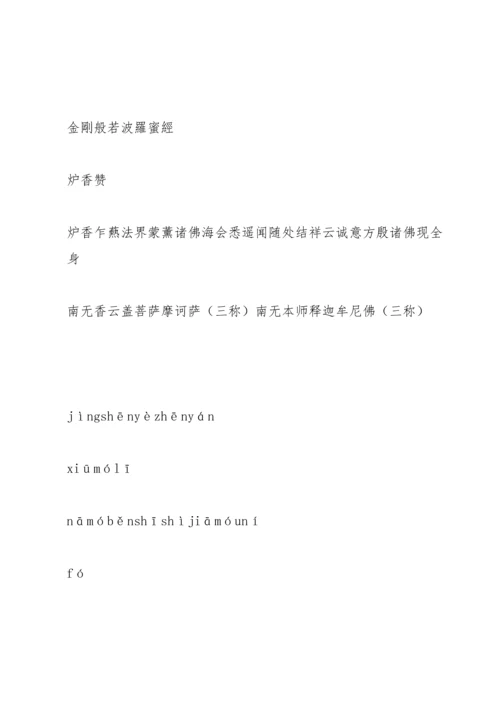 金剛般若波羅蜜經

炉香赞

炉香乍爇法界蒙薰诸佛海会悉遥闻随处结祥云诚意方殷诸佛现全身

南无香云盖菩萨摩诃萨（三称）南无本师释迦牟尼佛（三称）

jìngshēnyèzhēnyán

xiūmólī

nāmóběnshīshìjiāmóuní

fó